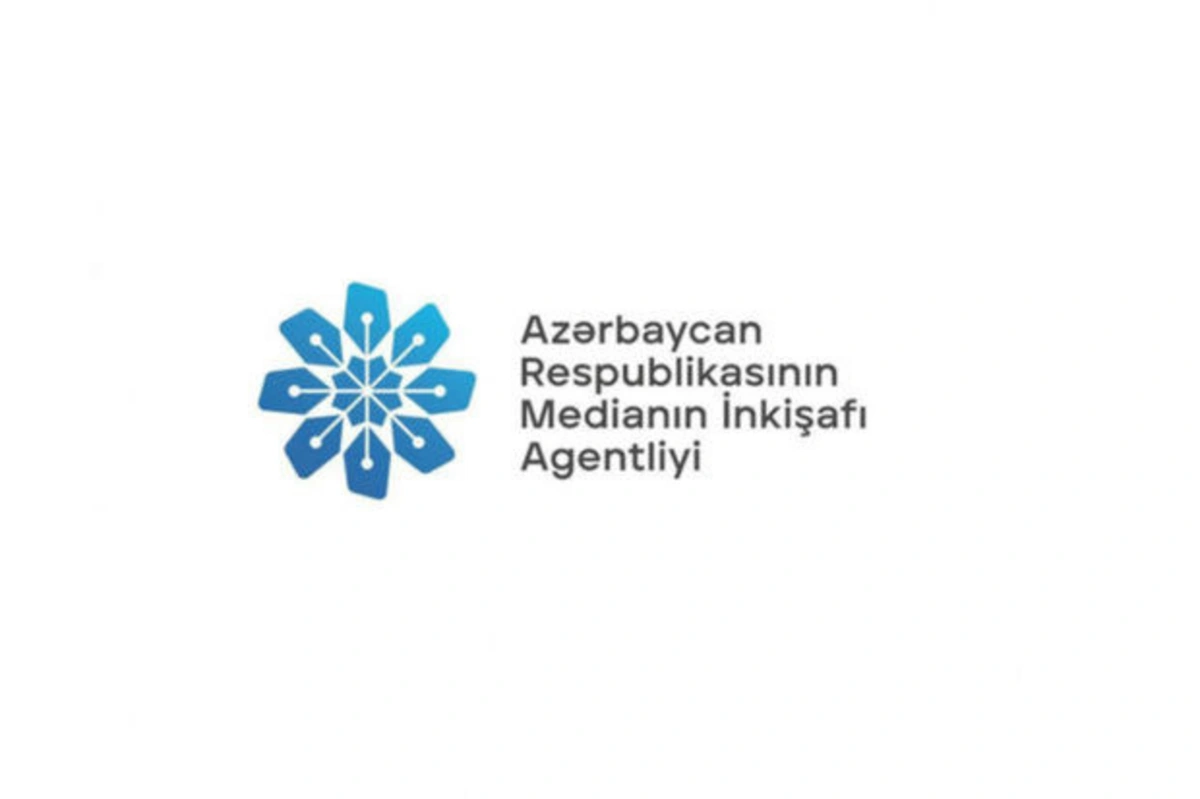 Azərbaycan Respublikasının Medianın İnkişafı Agentliyi